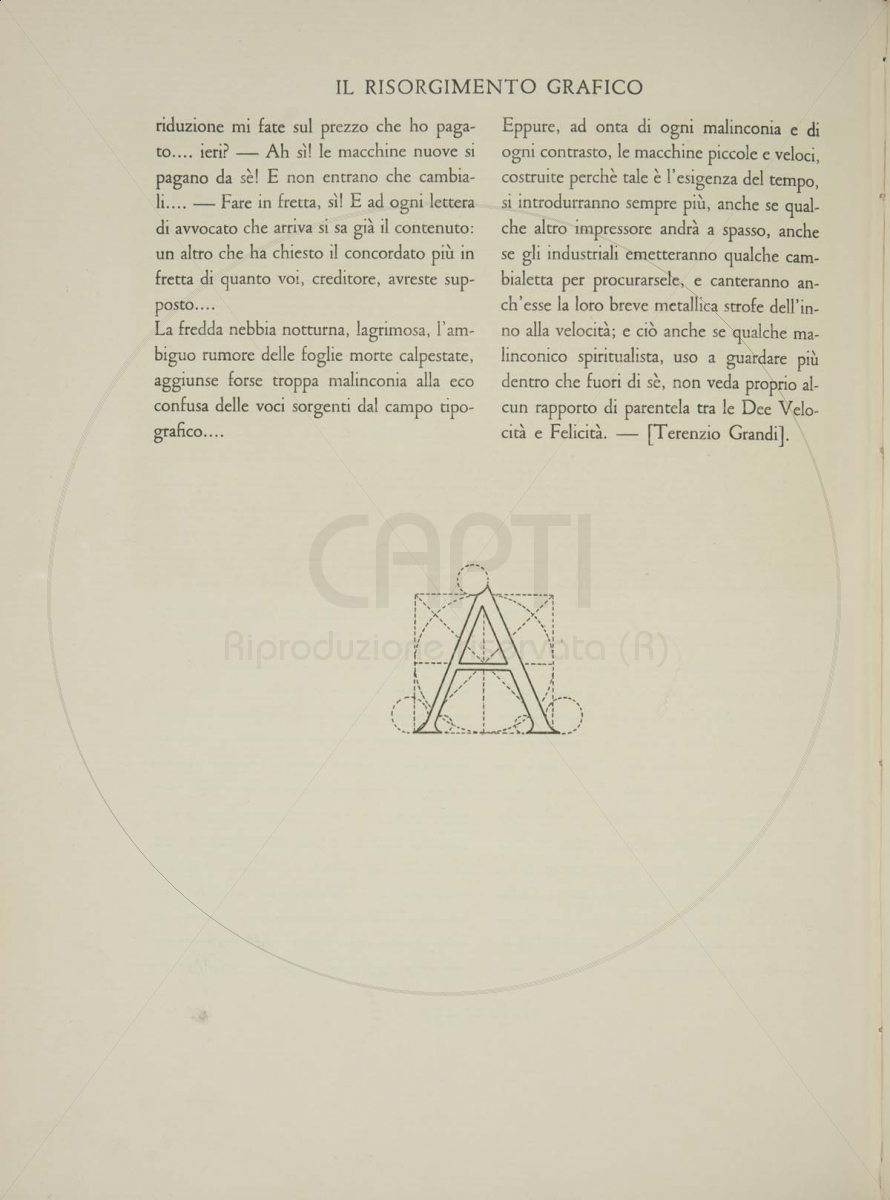 IL RISORGIMENTO GRAFICO

riduzione mi fate sul prezzo che ho pagato.... ieri? — Ah sì! le macchine nuove si pagano da sè! E non entrano che cambiali.... — Fare in fretta, sì! E ad ogni lettera di avvocato che arriva si sa già il contenuto: un altro che ha chiesto il concordato più in fretta di quanto voi, creditore, avreste supposto....

La fredda nebbia notturna, lagrimosa, l'ambiguo rumore delle foglie morte calpestate, aggiunse forse troppa malinconia alla eco confusa delle voci sorgenti dal campo tipografico....

Eppure, ad onta di ogni malinconia e di ogni contrasto, le macchine piccole e veloci, costruite perchè tale è l'esigenza del tempo, si introdurranno sempre più, anche se qualche altro impressore andrà a spasso, anche se gli industriali emetteranno qualche cambialetta per procurarsele, e canteranno anch'esse la loro breve metallica strofe dell'inno alla velocità; e ciò anche se qualche malinconico spiritualista, uso a guardare più dentro che fuori di sè, non veda proprio alcun rapporto di parentela tra le Dee Velocità e Felicità. — [Terenzio Grandi].

CAPTI
Riproduzione riservata (R)

A